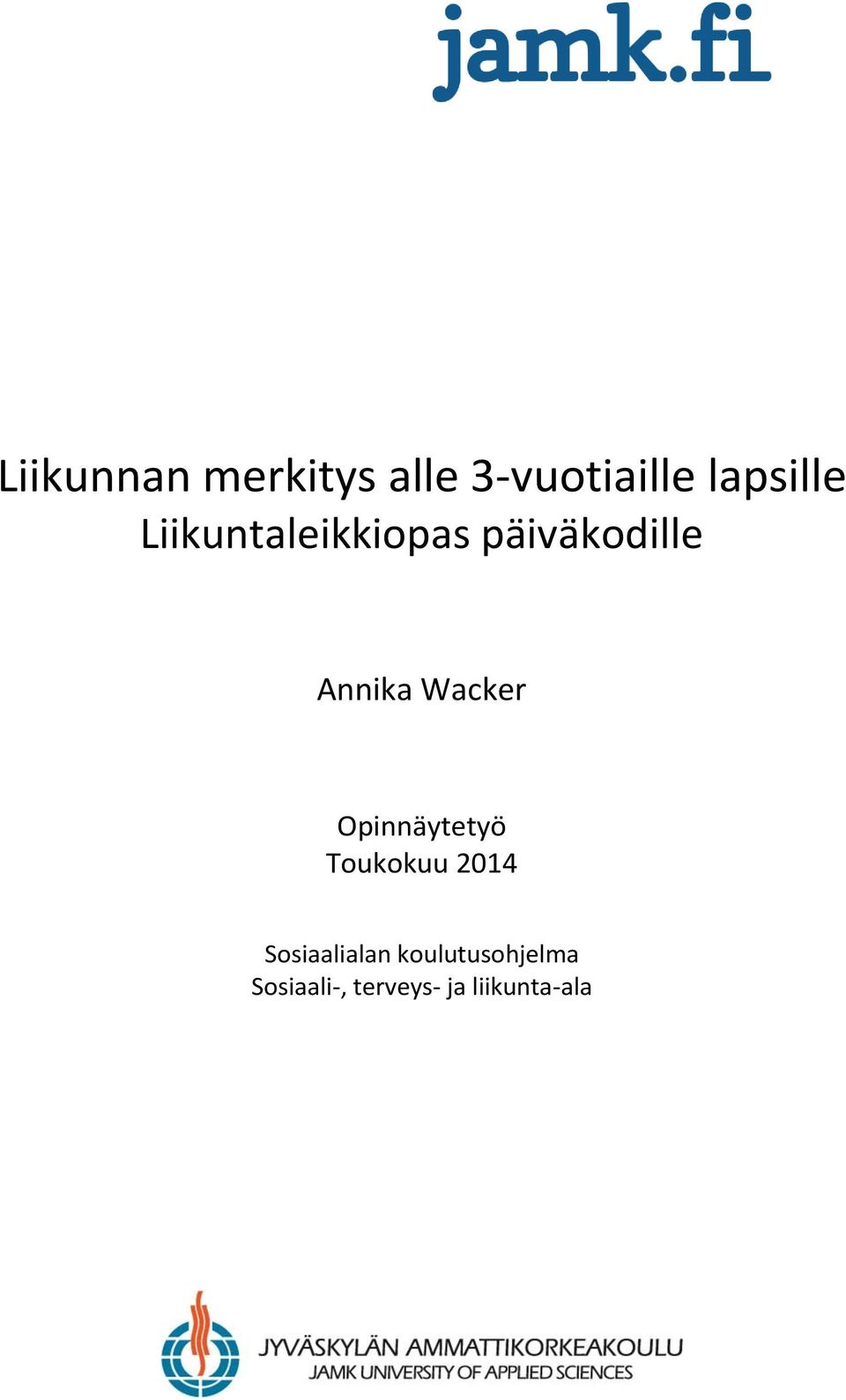 jamk.fi

Liikunnan merkitys alle 3-vuotiaille lapsille
Liikuntaleikkiopas päiväkodille

Annika Wacker

Opinnäytetyö
Toukokuu 2014

Sosiaalialan koulutusohjelma
Sosiaali-, terveys- ja liikunta-ala

JYVÄSKYLÄN AMMATTIKORKEAKOULU
JAMK UNIVERSITY OF APPLIED SCIENCES